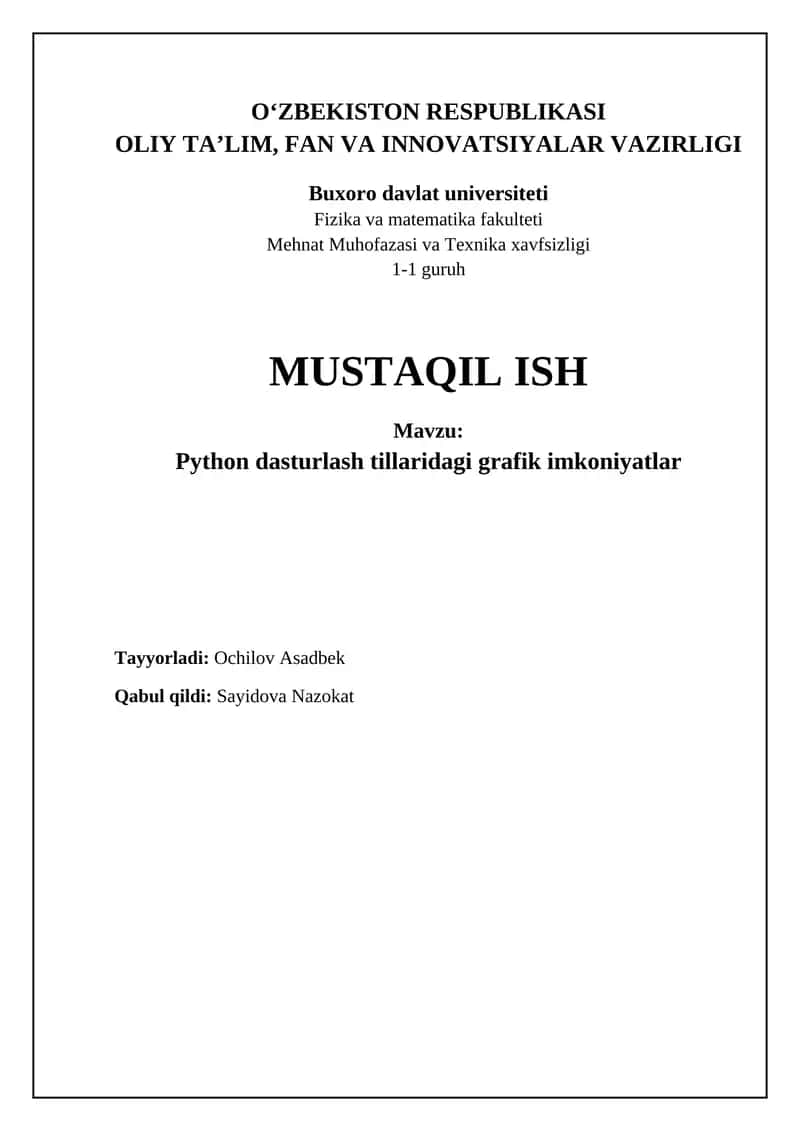 O‘ZBEKISTON RESPUBLIKASI
OLIY TA’LIM, FAN VA INNOVATSIYALAR VAZIRLIGI

Buxoro davlat universiteti
Fizika va matematika fakulteti
Mehnat Muhofazasi va Texnika xavfsizligi
1-1 guruh

MUSTAQIL ISH

Mavzu:
Python dasturlash tillaridagi grafik imkoniyatlar

Tayyorladi: Ochilov Asadbek

Qabul qildi: Sayidova Nazokat